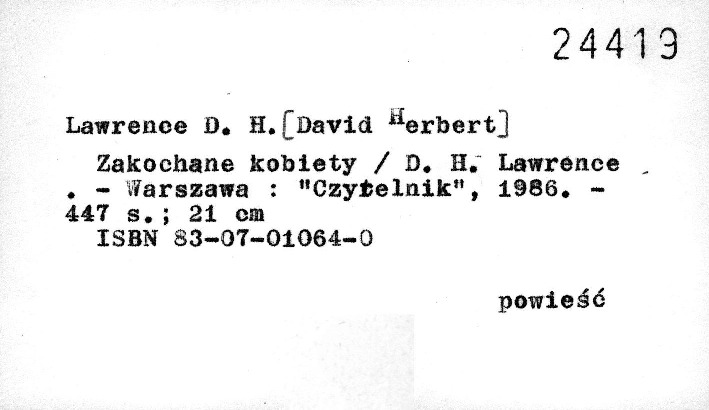 24419

Lawrence D. H.[David Herbert]

Zakochane kobiety / D. H. Lawrence . - Warszawa : "Czytelnik", 1986. - 447 s.; 21 cm

ISBN 83-07-01064-0

powieść